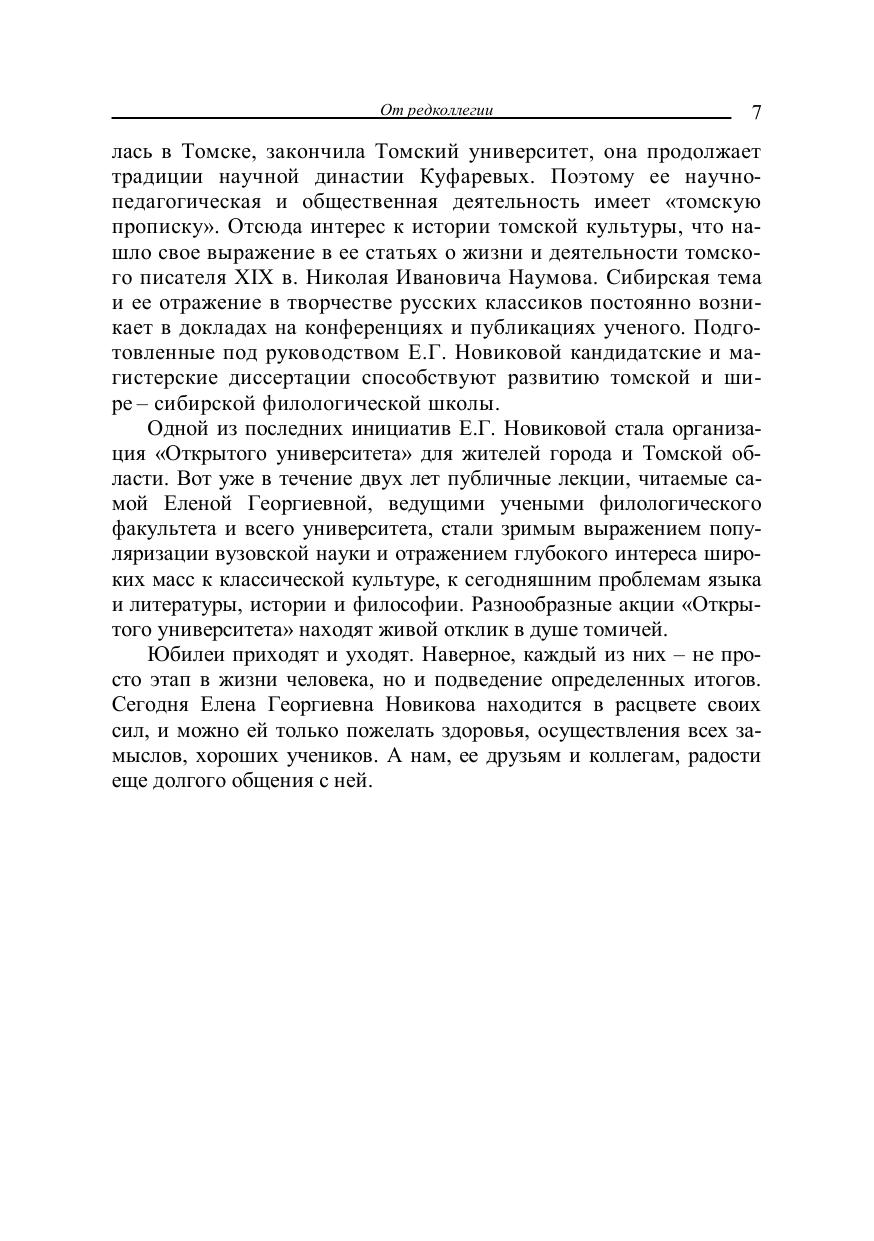 От редколлегии 7

лась в Томске, закончила Томский университет, она продолжает традиции научной династии Куфаревых. Поэтому ее научно-педагогическая и общественная деятельность имеет «томскую прописку». Отсюда интерес к истории томской культуры, что нашло свое выражение в ее статьях о жизни и деятельности томского писателя XIX в. Николая Ивановича Наумова. Сибирская тема и ее отражение в творчестве русских классиков постоянно возникает в докладах на конференциях и публикациях ученого. Подготовленные под руководством Е.Г. Новиковой кандидатские и магистерские диссертации способствуют развитию томской и шире – сибирской филологической школы.

Одной из последних инициатив Е.Г. Новиковой стала организация «Открытого университета» для жителей города и Томской области. Вот уже в течение двух лет публичные лекции, читаемые самой Еленой Георгиевной, ведущими учеными филологического факультета и всего университета, стали зримым выражением популяризации вузовской науки и отражением глубокого интереса широких масс к классической культуре, к сегодняшним проблемам языка и литературы, истории и философии. Разнообразные акции «Открытого университета» находят живой отклик в душе томичей.

Юбилеи приходят и уходят. Наверное, каждый из них – не просто этап в жизни человека, но и подведение определенных итогов. Сегодня Елена Георгиевна Новикова находится в расцвете своих сил, и можно ей только пожелать здоровья, осуществления всех замыслов, хороших учеников. А нам, ее друзьям и коллегам, радости еще долгого общения с ней.